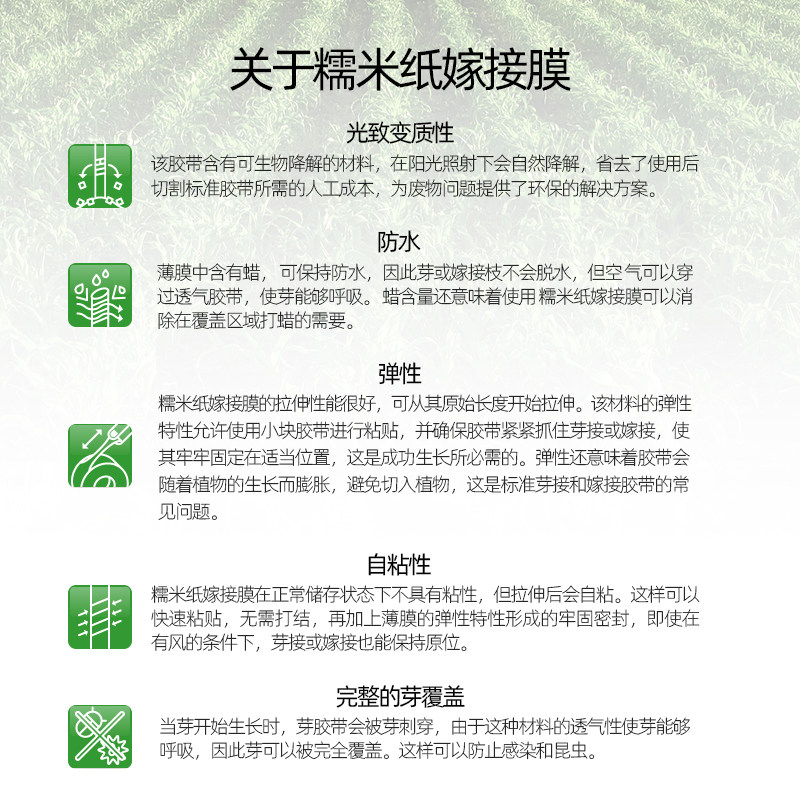 关于糯米纸嫁接膜

光致变质性

该胶带含有可生物降解的材料，在阳光照射下会自然降解，省去了使用后切割标准胶带所需的人工成本，为废物问题提供了环保的解决方案。

防水

薄膜中含有蜡，可保持防水，因此芽或嫁接枝不会脱水，但空气可以穿过透气胶带，使芽能够呼吸。蜡含量还意味着使用 糯米纸嫁接膜可以消除在覆盖区域打蜡的需要。

弹性

糯米纸嫁接膜的拉伸性能很好，可从其原始长度开始拉伸。该材料的弹性特性允许使用小块胶带进行粘贴，并确保胶带紧紧抓住芽接或嫁接，使其牢牢固定在适当位置，这是成功生长所必需的。弹性还意味着胶带会随着植物的生长而膨胀，避免切入植物，这是标准芽接和嫁接胶带的常见问题。

自粘性

糯米纸嫁接膜在正常储存状态下不具有粘性，但拉伸后会自粘。这样可以快速粘贴，无需打结，再加上薄膜的弹性特性形成的牢固密封，即使在有风的条件下，芽接或嫁接也能保持原位。

完整的芽覆盖

当芽开始生长时，芽胶带会被芽刺穿，由于这种材料的透气性使芽能够呼吸，因此芽可以被完全覆盖。这样可以防止感染和昆虫。